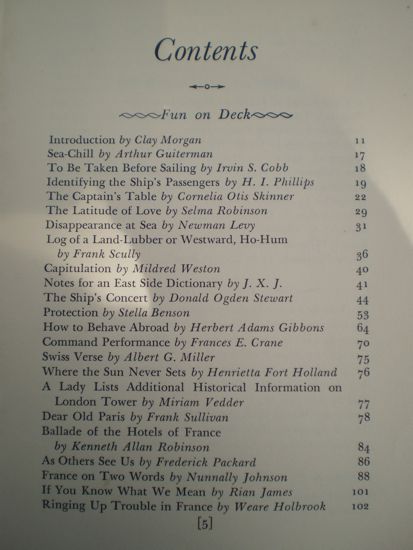 Contents

Fun on Deck

Introduction by Clay Morgan 11
Sea-Chill by Arthur Guiterman 17
To Be Taken Before Sailing by Irvin S. Cobb 18
Identifying the Ship's Passengers by H. I. Phillips 19
The Captain's Table by Cornelia Otis Skinner 22
The Latitude of Love by Selma Robinson 29
Disappearance at Sea by Newman Levy 31
Log of a Land-Lubber or Westward, Ho-Hum by Frank Scully 36
Capitulation by Mildred Weston 40
Notes for an East Side Dictionary by J. X. J. 41
The Ship's Concert by Donald Ogden Stewart 44
Protection by Stella Benson 53
How to Behave Abroad by Herbert Adams Gibbons 64
Command Performance by Frances E. Crane 70
Swiss Verse by Albert G. Miller 75
Where the Sun Never Sets by Henrietta Fort Holland 76
A Lady Lists Additional Historical Information on London Tower by Miriam Vedder 77
Dear Old Paris by Frank Sullivan 78
Ballade of the Hotels of France by Kenneth Allan Robinson 84
As Others See Us by Frederick Packard 86
France on Two Words by Nunnally Johnson 88
If You Know What We Mean by Rian James 101
Ringing Up Trouble in France by Weare Holbrook 102

[5]